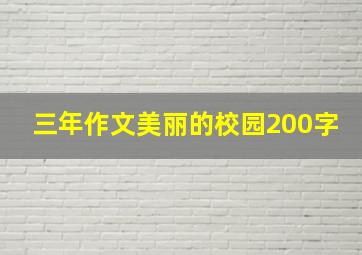 三年作文美丽的校园200字